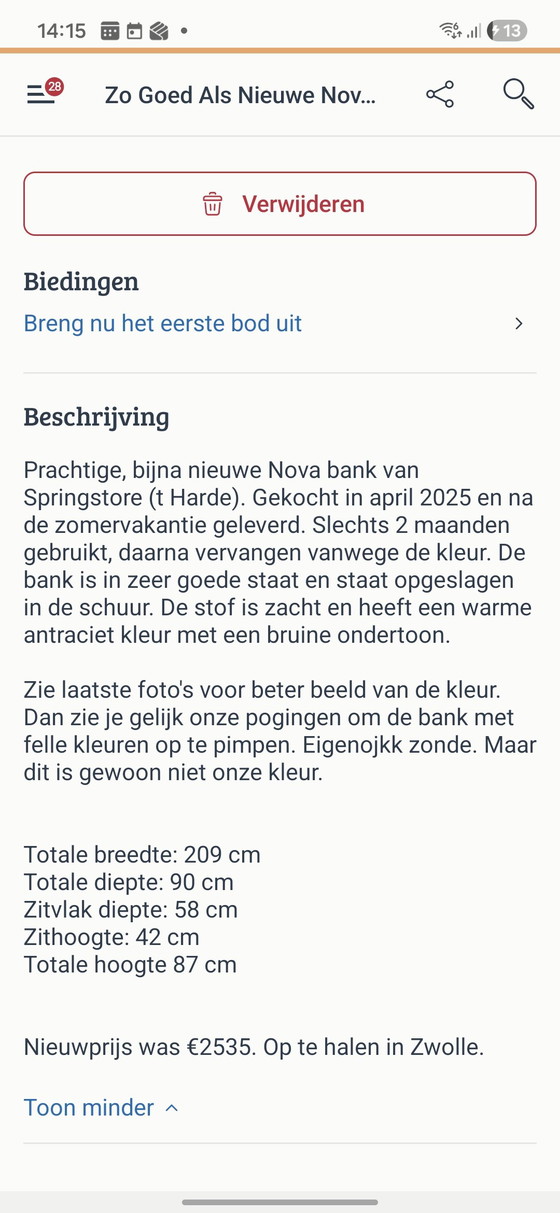 14:15

13

28

Zo Goed Als Nieuwe Nov...

Verwijderen

Biedingen

Breng nu het eerste bod uit

Beschrijving

Prachtige, bijna nieuwe Nova bank van Springstore (t Harde). Gekocht in april 2025 en na de zomervakantie geleverd. Slechts 2 maanden gebruikt, daarna vervangen vanwege de kleur. De bank is in zeer goede staat en staat opgeslagen in de schuur. De stof is zacht en heeft een warme antraciet kleur met een bruine ondertoon.

Zie laatste foto's voor beter beeld van de kleur. Dan zie je gelijk onze pogingen om de bank met felle kleuren op te pimpen. Eigenojkk zonde. Maar dit is gewoon niet onze kleur.

Totale breedte: 209 cm
Totale diepte: 90 cm
Zitvlak diepte: 58 cm
Zithoogte: 42 cm
Totale hoogte 87 cm

Nieuwprijs was €2535. Op te halen in Zwolle.

Toon minder